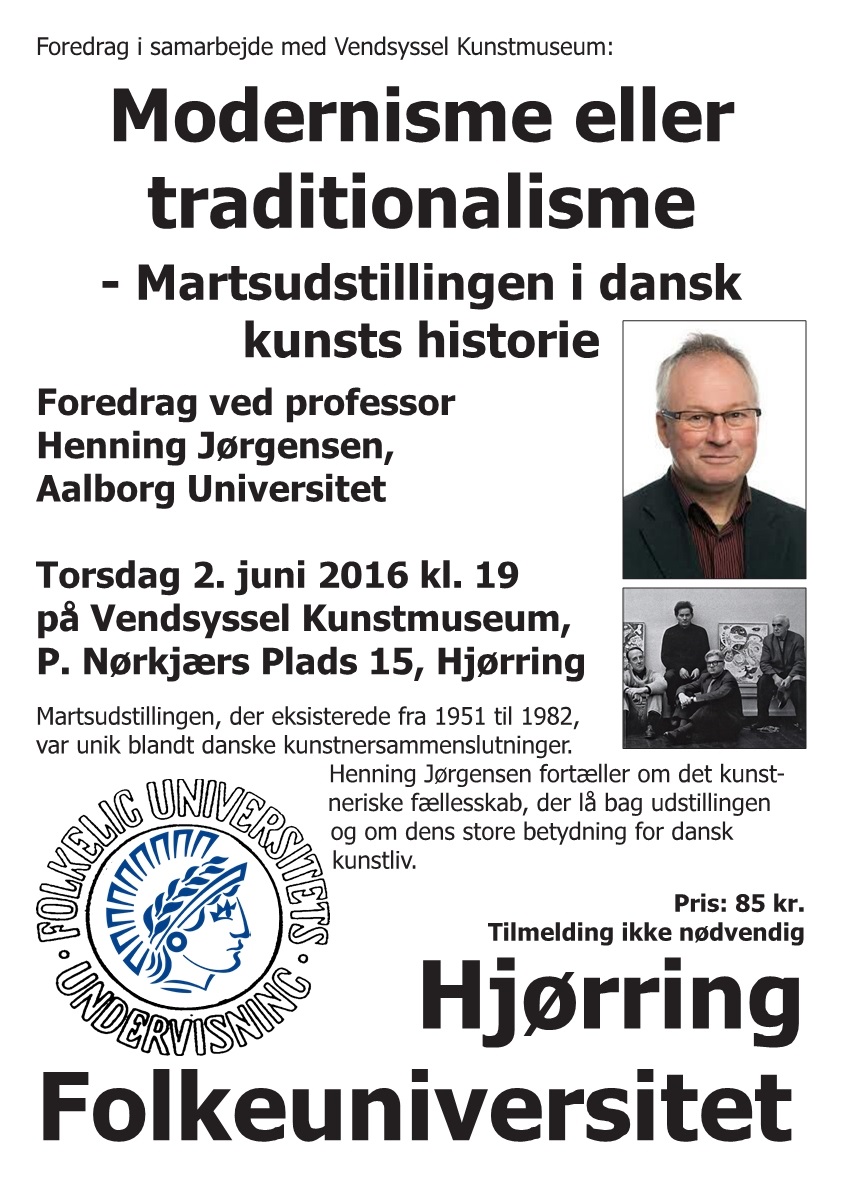 Foredrag i samarbejde med Vendsyssel Kunstmuseum:

Modernisme eller traditionalisme

- Martsudstillingen i dansk kunsts historie

Foredrag ved professor Henning Jørgensen, Aalborg Universitet

Torsdag 2. juni 2016 kl. 19 på Vendsyssel Kunstmuseum, P. Nørkjærs Plads 15, Hjørring

Martsudstillingen, der eksisterede fra 1951 til 1982, var unik blandt danske kunstnersammenslutninger.

Henning Jørgensen fortæller om det kunstneriske fællesskab, der lå bag udstillingen og om dens store betydning for dansk kunstliv.

FOLKELIG UNIVERSITETS UNDERVISNING

Pris: 85 kr.
Tilmelding ikke nødvendig

Hjørring
Folkeuniversitet